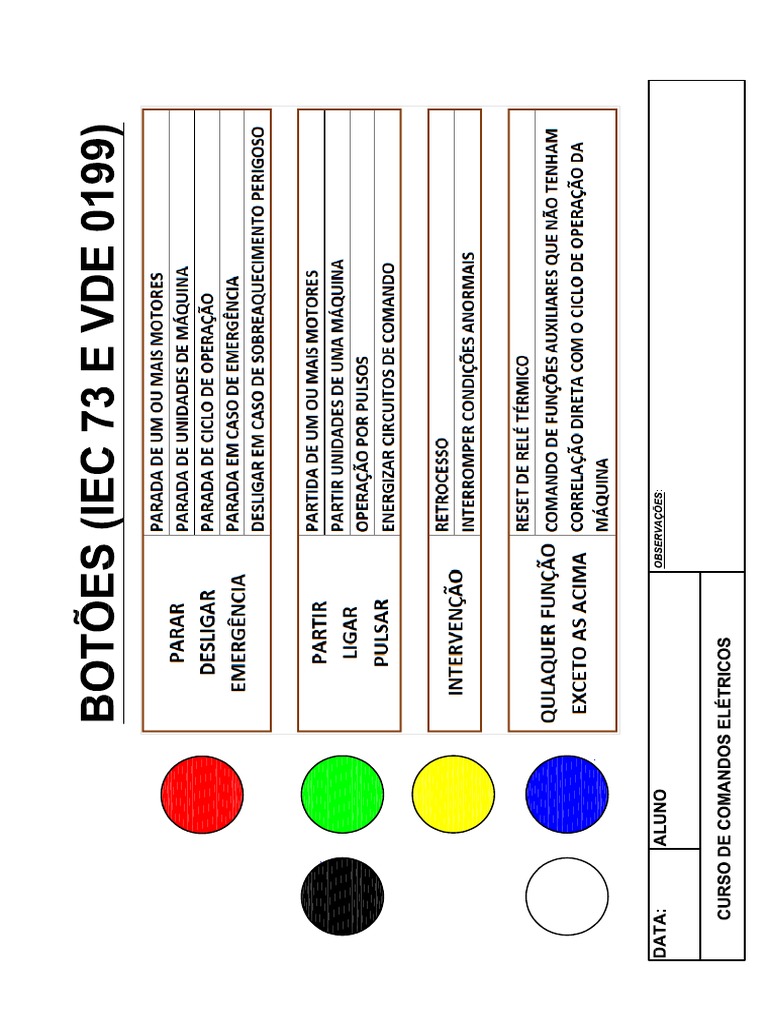 BOTÕES (IEC 73 E VDE 0199)

| PARAR DESLIGAR EMERGÊNCIA | PARADA DE UM OU MAIS MOTORES |
|---|---|
| | PARADA DE UNIDADES DE MÁQUINA |
| | PARADA DE CICLO DE OPERAÇÃO |
| | PARADA EM CASO DE EMERGÊNCIA |
| | DESLIGAR EM CASO DE SOBREAQUECIMENTO PERIGOSO |

| PARTIR LIGAR PULSAR | PARTIDA DE UM OU MAIS MOTORES |
|---|---|
| | PARTIR UNIDADES DE UMA MÁQUINA |
| | OPERAÇÃO POR PULSOS |
| | ENERGIZAR CIRCUITOS DE COMANDO |

| INTERVENÇÃO | RETROCESSO |
|---|---|
| | INTERROMPER CONDIÇÕES ANORMAIS |

| QULAQUER FUNÇÃO EXCETO AS ACIMA | RESET DE RELÉ TÉRMICO |
|---|---|
| | COMANDO DE FUNÇÕES AUXILIARES QUE NÃO TENHAM CORRELAÇÃO DIRETA COM O CICLO DE OPERAÇÃO DA MÁQUINA |

DATA:
ALUNO
OBSERVAÇÕES:
CURSO DE COMANDOS ELÉTRICOS